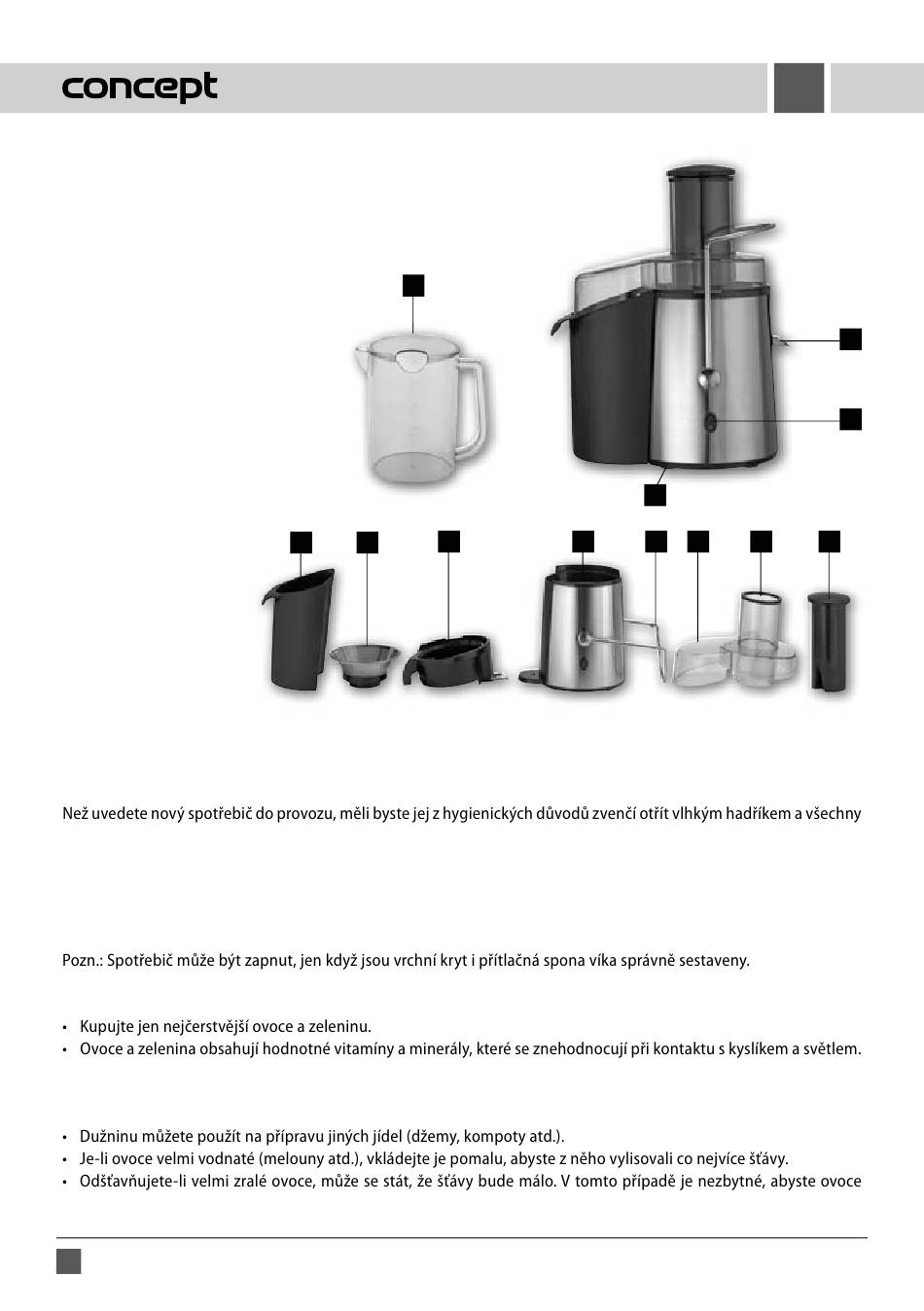 concept

Než uvedete nový spotřebič do provozu, měli byste jej z hygienických důvodů zvenčí otřít vlhkým hadříkem a všechny

Pozn.: Spotřebič může být zapnut, jen když jsou vrchní kryt i přítlačná spona víka správně sestaveny.

• Kupujte jen nejčerstvější ovoce a zeleninu.
• Ovoce a zelenina obsahují hodnotné vitamíny a minerály, které se znehodnocují při kontaktu s kyslíkem a světlem.

• Dužninu můžete použít na přípravu jiných jídel (džemy, kompoty atd.).
• Je-li ovoce velmi vodnaté (melouny atd.), vkládejte je pomalu, abyste z něho vylisovali co nejvíce šťávy.
• Odšťavňujete-li velmi zralé ovoce, může se stát, že šťávy bude málo. V tomto případě je nezbytné, abyste ovoce